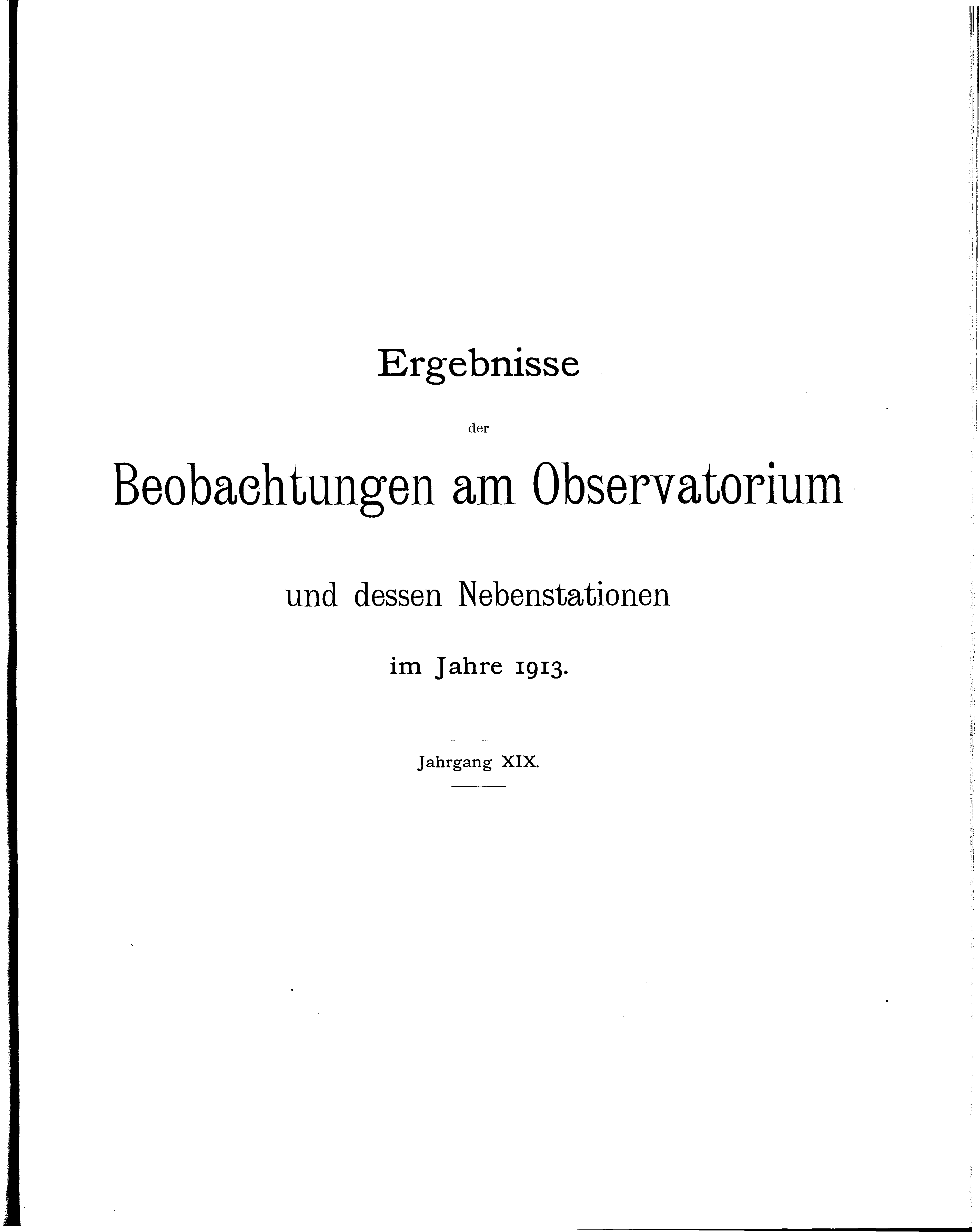 Ergebnisse

der

Beobachtungen am Observatorium

und dessen Nebenstationen

im Jahre 1913.

Jahrgang XIX.